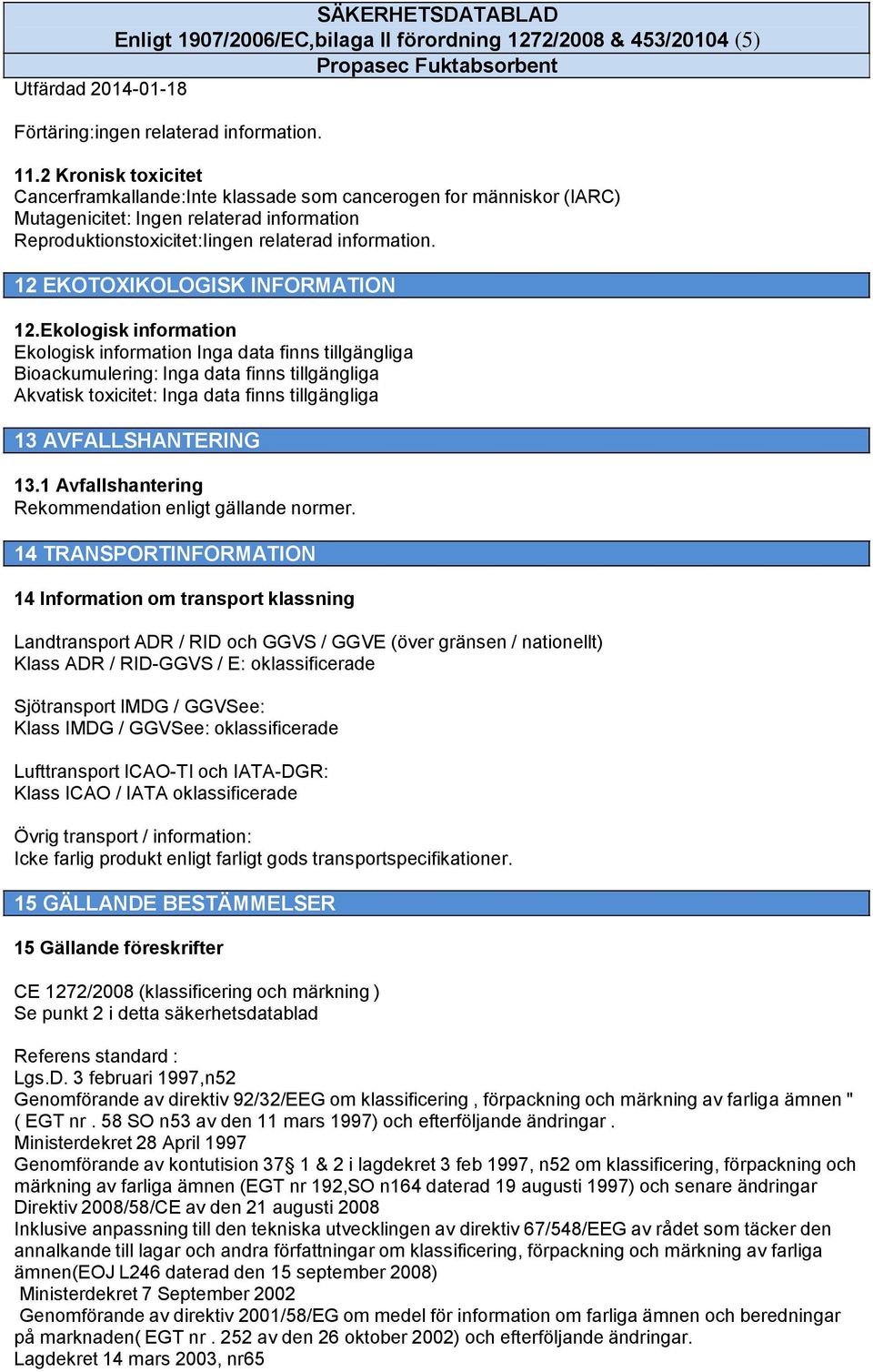 SÄKERHETSDATABLAD
Enligt 1907/2006/EC,bilaga II förordning 1272/2008 & 453/20104 (5)
Propasec Fuktabsorbent
Utfärdad 2014-01-18

Förtäring:ingen relaterad information.

11.2 Kronisk toxicitet
Cancerframkallande:Inte klassade som cancerogen for människor (IARC)
Mutagenicitet: Ingen relaterad information
Reproduktionstoxicitet:Iingen relaterad information.

12 EKOTOXIKOLOGISK INFORMATION

12.Ekologisk information
Ekologisk information Inga data finns tillgängliga
Bioackumulering: Inga data finns tillgängliga
Akvatisk toxicitet: Inga data finns tillgängliga

13 AVFALLSHANTERING

13.1 Avfallshantering
Rekommendation enligt gällande normer.

14 TRANSPORTINFORMATION

14 Information om transport klassning

Landtransport ADR / RID och GGVS / GGVE (över gränsen / nationellt)
Klass ADR / RID-GGVS / E: oklassificerade

Sjötransport IMDG / GGVSee:
Klass IMDG / GGVSee: oklassificerade

Lufttransport ICAO-TI och IATA-DGR:
Klass ICAO / IATA oklassificerade

Övrig transport / information:
Icke farlig produkt enligt farligt gods transportspecifikationer.

15 GÄLLANDE BESTÄMMELSER

15 Gällande föreskrifter

CE 1272/2008 (klassificering och märkning )
Se punkt 2 i detta säkerhetsdatablad

Referens standard :
Lgs.D. 3 februari 1997,n52
Genomförande av direktiv 92/32/EEG om klassificering , förpackning och märkning av farliga ämnen " ( EGT nr . 58 SO n53 av den 11 mars 1997) och efterföljande ändringar .
Ministerdekret 28 April 1997
Genomförande av kontutision 37§ 1 & 2 i lagdekret 3 feb 1997, n52 om klassificering, förpackning och märkning av farliga ämnen (EGT nr 192,SO n164 daterad 19 augusti 1997) och senare ändringar
Direktiv 2008/58/CE av den 21 augusti 2008
Inklusive anpassning till den tekniska utvecklingen av direktiv 67/548/EEG av rådet som täcker den annalkande till lagar och andra författningar om klassificering, förpackning och märkning av farliga ämnen(EOJ L246 daterad den 15 september 2008)
Ministerdekret 7 September 2002
Genomförande av direktiv 2001/58/EG om medel för information om farliga ämnen och beredningar på marknaden( EGT nr . 252 av den 26 oktober 2002) och efterföljande ändringar.
Lagdekret 14 mars 2003, nr65